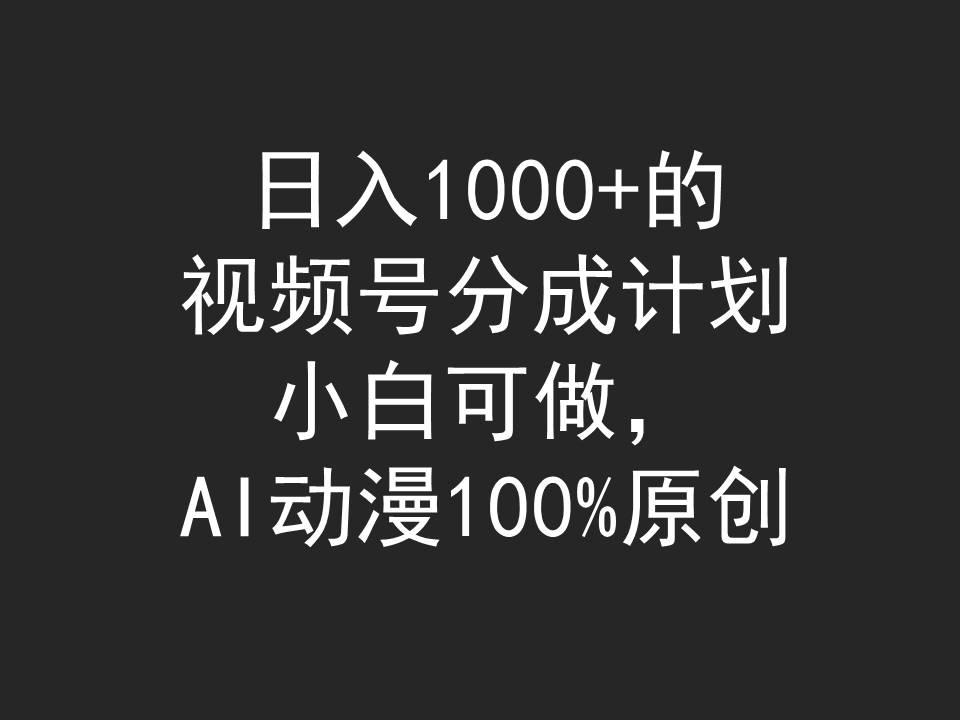 日入1000+的
视频号分成计划
小白可做，
AI动漫100%原创